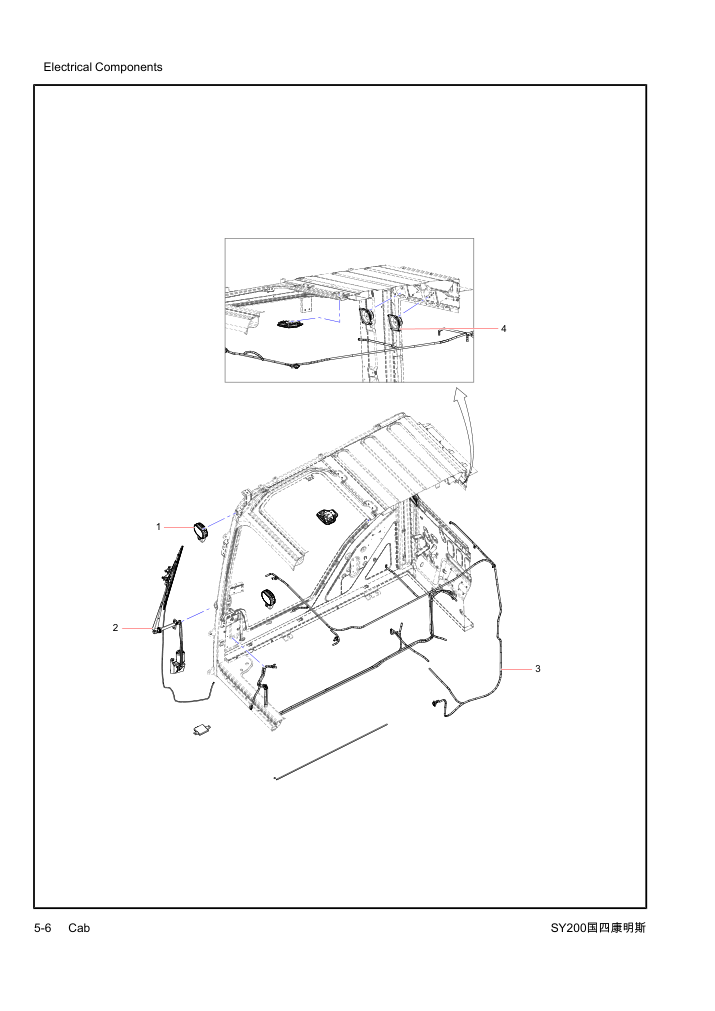 Electrical Components

4

1

2

3

5-6 Cab

SY200国四康明斯